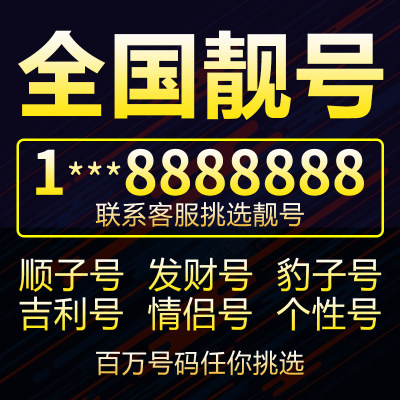 全国靓号

1***8888888
联系客服挑选靓号

顺子号 发财号 豹子号
吉利号 情侣号 个性号

百万号码任你挑选